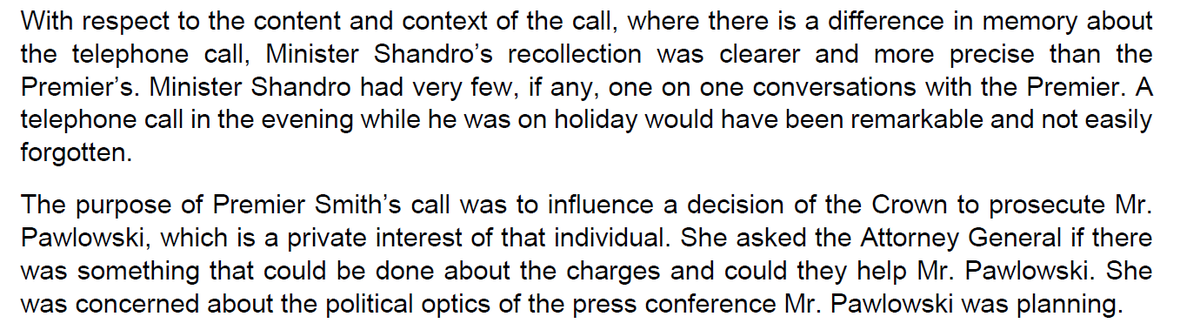 With respect to the content and context of the call, where there is a difference in memory about the telephone call, Minister Shandro's recollection was clearer and more precise than the Premier's. Minister Shandro had very few, if any, one on one conversations with the Premier. A telephone call in the evening while he was on holiday would have been remarkable and not easily forgotten.

The purpose of Premier Smith's call was to influence a decision of the Crown to prosecute Mr. Pawlowski, which is a private interest of that individual. She asked the Attorney General if there was something that could be done about the charges and could they help Mr. Pawlowski. She was concerned about the political optics of the press conference Mr. Pawlowski was planning.